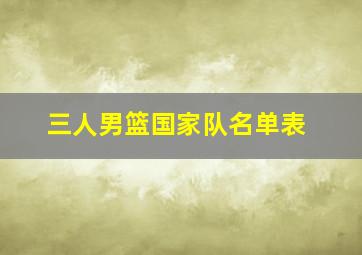 三人男篮国家队名单表